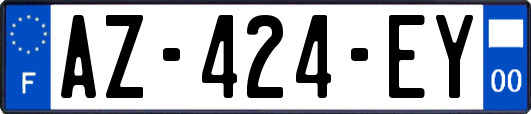 F
AZ-424-EY
00